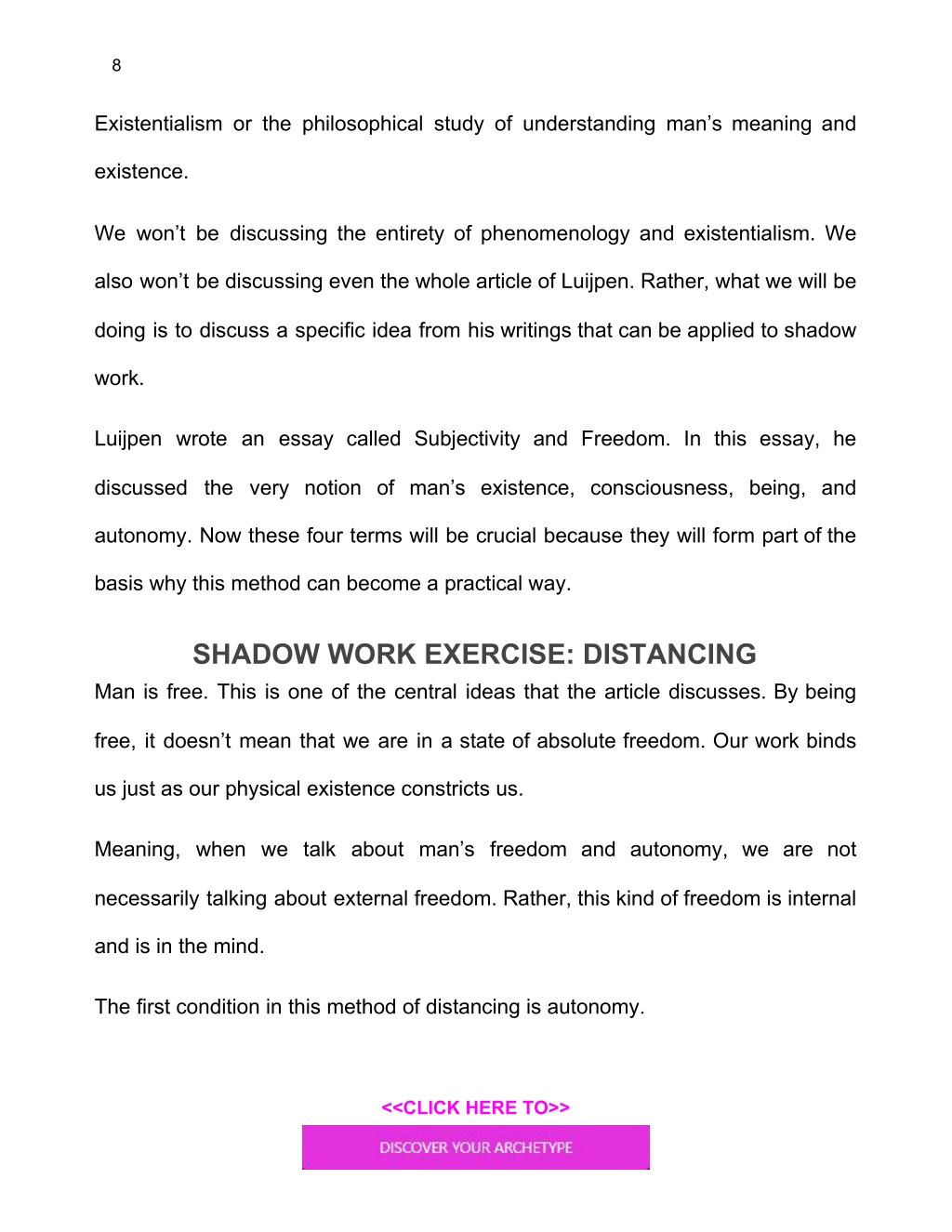 8

Existentialism or the philosophical study of understanding man’s meaning and existence.

We won’t be discussing the entirety of phenomenology and existentialism. We also won’t be discussing even the whole article of Luijpen. Rather, what we will be doing is to discuss a specific idea from his writings that can be applied to shadow work.

Luijpen wrote an essay called Subjectivity and Freedom. In this essay, he discussed the very notion of man’s existence, consciousness, being, and autonomy. Now these four terms will be crucial because they will form part of the basis why this method can become a practical way.

SHADOW WORK EXERCISE: DISTANCING

Man is free. This is one of the central ideas that the article discusses. By being free, it doesn’t mean that we are in a state of absolute freedom. Our work binds us just as our physical existence constricts us.

Meaning, when we talk about man’s freedom and autonomy, we are not necessarily talking about external freedom. Rather, this kind of freedom is internal and is in the mind.

The first condition in this method of distancing is autonomy.

<<CLICK HERE TO>>

DISCOVER YOUR ARCHETYPE